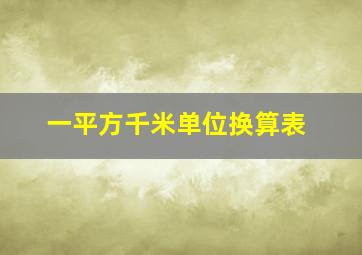 一平方千米单位换算表